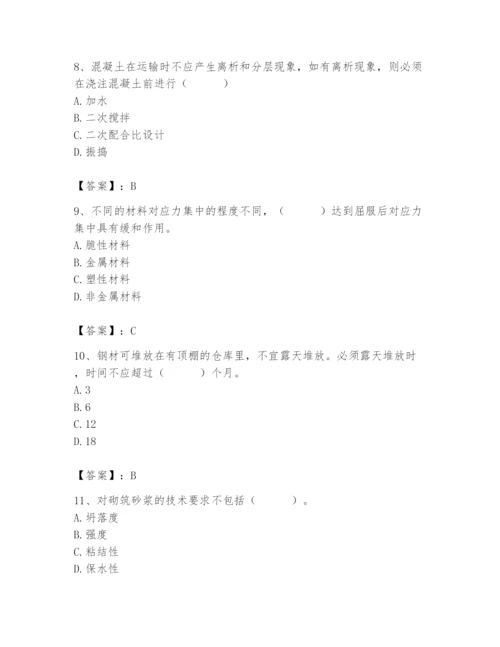 8、混凝土在运输时不应产生离析和分层现象，如有离析现象，则必须在浇注混凝土前进行（　　）
A. 加水
B. 二次搅拌
C. 二次配合比设计
D. 振捣

【答案】：B

9、不同的材料对应力集中的程度不同，（　　）达到屈服后对应力集中具有缓和作用。
A. 脆性材料
B. 金属材料
C. 塑性材料
D. 非金属材料

【答案】：C

10、钢材可堆放在有顶棚的仓库里，不宜露天堆放。必须露天堆放时，时间不应超过（　　）个月。
A. 3
B. 6
C. 12
D. 18

【答案】：B

11、对砌筑砂浆的技术要求不包括（　　）。
A. 坍落度
B. 强度
C. 粘结性
D. 保水性